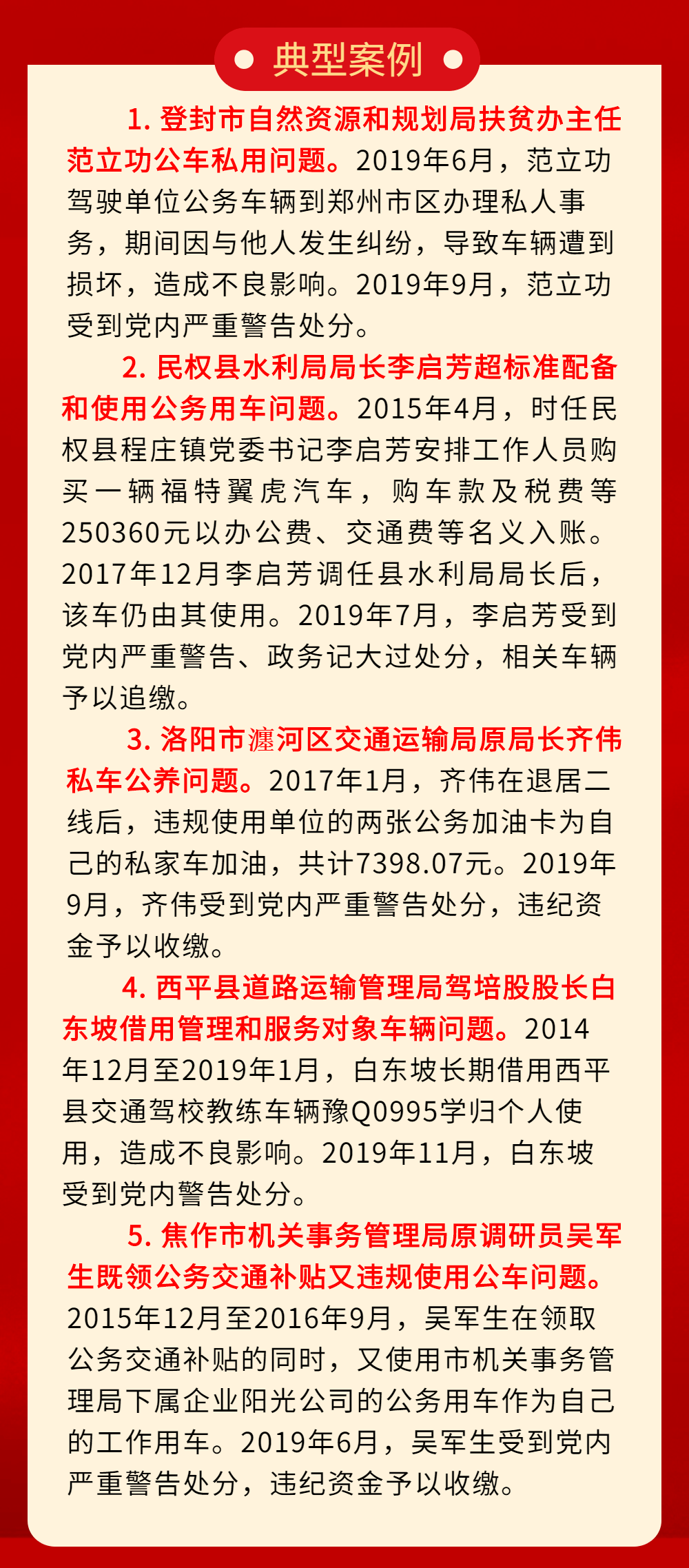 典型案例

1. 登封市自然资源和规划局扶贫办主任范立功公车私用问题。2019年6月，范立功驾驶单位公务车辆到郑州市区办理私人事务，期间因与他人发生纠纷，导致车辆遭到损坏，造成不良影响。2019年9月，范立功受到党内严重警告处分。

2. 民权县水利局局长李启芳超标准配备和使用公务用车问题。2015年4月，时任民权县程庄镇党委书记李启芳安排工作人员购买一辆福特翼虎汽车，购车款及税费等250360元以办公费、交通费等名义入账。2017年12月李启芳调任县水利局局长后，该车仍由其使用。2019年7月，李启芳受到党内严重警告、政务记大过处分，相关车辆予以追缴。

3. 洛阳市瀍河区交通运输局原局长齐伟私车公养问题。2017年1月，齐伟在退居二线后，违规使用单位的两张公务加油卡为自己的私家车加油，共计7398.07元。2019年9月，齐伟受到党内严重警告处分，违纪资金予以收缴。

4. 西平县道路运输管理局驾培股股长白东坡借用管理和服务对象车辆问题。2014年12月至2019年1月，白东坡长期借用西平县交通驾校教练车辆豫Q0995学归个人使用，造成不良影响。2019年11月，白东坡受到党内警告处分。

5. 焦作市机关事务管理局原调研员吴军生既领公务交通补贴又违规使用公车问题。2015年12月至2016年9月，吴军生在领取公务交通补贴的同时，又使用市机关事务管理局下属企业阳光公司的公务用车作为自己的工作用车。2019年6月，吴军生受到党内严重警告处分，违纪资金予以收缴。